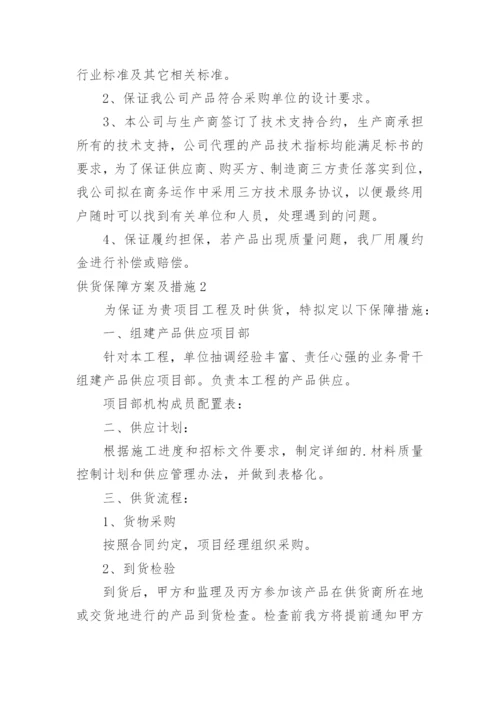 行业标准及其它相关标准。

2、保证我公司产品符合采购单位的设计要求。

3、本公司与生产商签订了技术支持合约，生产商承担所有的技术支持，公司代理的产品技术指标均能满足标书的要求，为了保证供应商、购买方、制造商三方责任落实到位，我公司拟在商务运作中采用三方技术服务协议，以便最终用户随时可以找到有关单位和人员，处理遇到的问题。

4、保证履约担保，若产品出现质量问题，我厂用履约金进行补偿或赔偿。

供货保障方案及措施2

为保证为贵项目工程及时供货，特拟定以下保障措施：

一、组建产品供应项目部

针对本工程，单位抽调经验丰富、责任心强的业务骨干组建产品供应项目部。负责本工程的产品供应。

项目部机构成员配置表：

二、供应计划：

根据施工进度和招标文件要求，制定详细的.材料质量控制计划和供应管理办法，并做到表格化。

三、供货流程：

1、货物采购

按照合同约定，项目经理组织采购。

2、到货检验

到货后，甲方和监理及丙方参加该产品在供货商所在地或交货地进行的产品到货检查。检查前我方将提前通知甲方